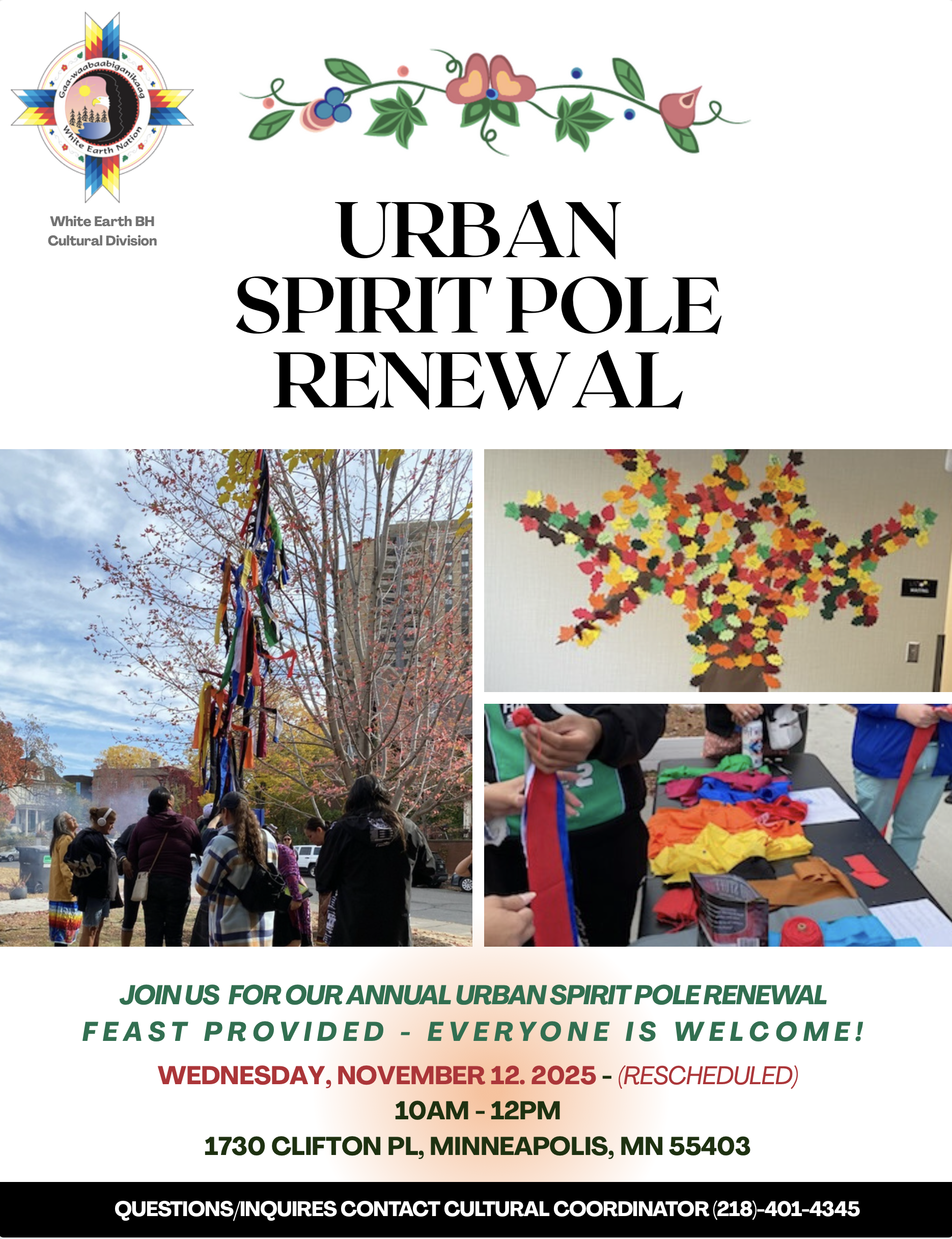 Gaa-waabaabiganikaag
White Earth Nation

White Earth BH
Cultural Division

URBAN
SPIRIT POLE
RENEWAL

JOIN US FOR OUR ANNUAL URBAN SPIRIT POLE RENEWAL
FEAST PROVIDED - EVERYONE IS WELCOME!
WEDNESDAY, NOVEMBER 12. 2025 - (RESCHEDULED)
10AM - 12PM
1730 CLIFTON PL, MINNEAPOLIS, MN 55403

QUESTIONS/INQUIRES CONTACT CULTURAL COORDINATOR (218)-401-4345